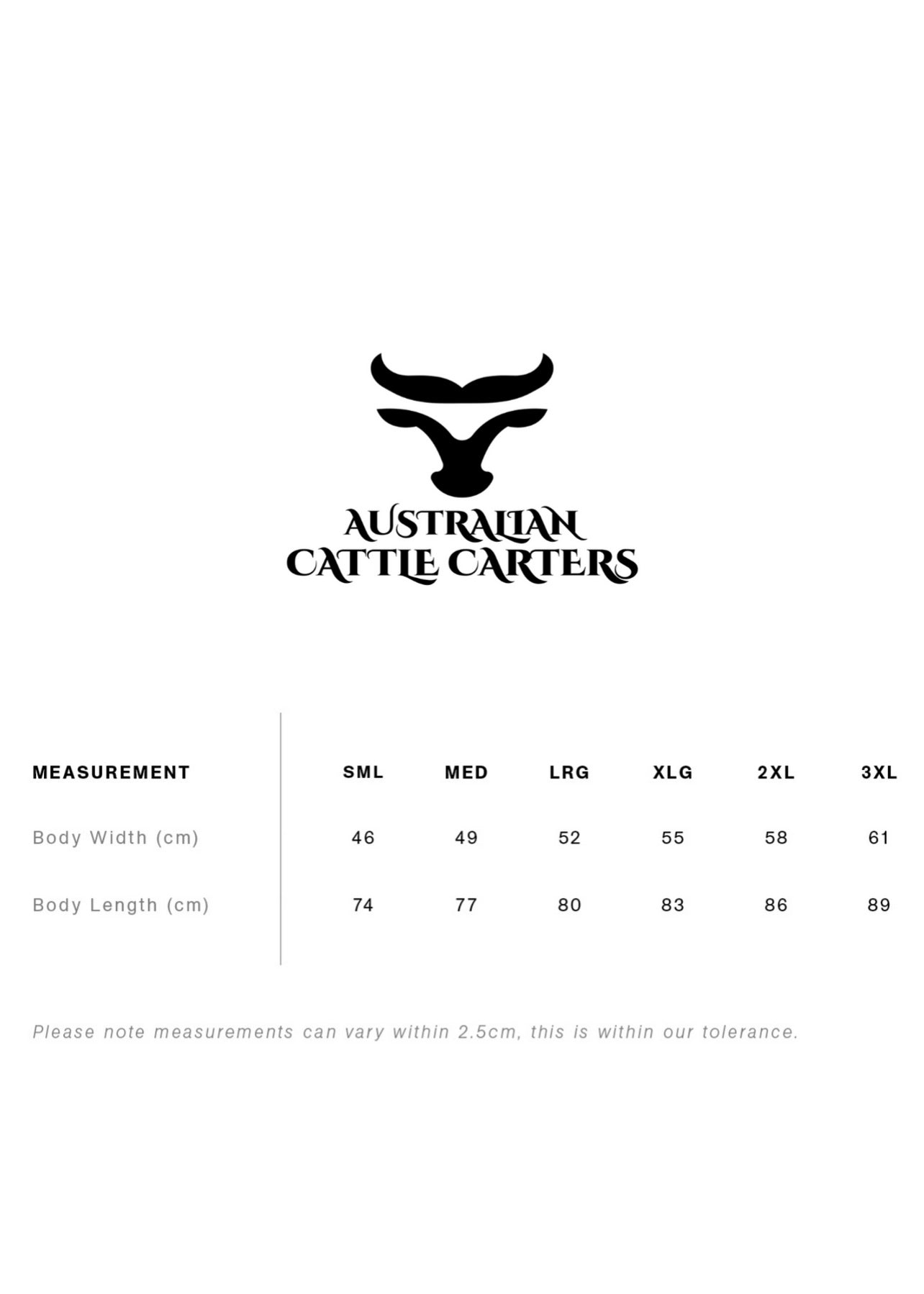 AUSTRALIAN
CATTLE CARTERS

| MEASUREMENT | SML | MED | LRG | XLG | 2XL | 3XL |
|---|---|---|---|---|---|---|
| Body Width (cm) | 46 | 49 | 52 | 55 | 58 | 61 |
| Body Length (cm) | 74 | 77 | 80 | 83 | 86 | 89 |

Please note measurements can vary within 2.5cm, this is within our tolerance.